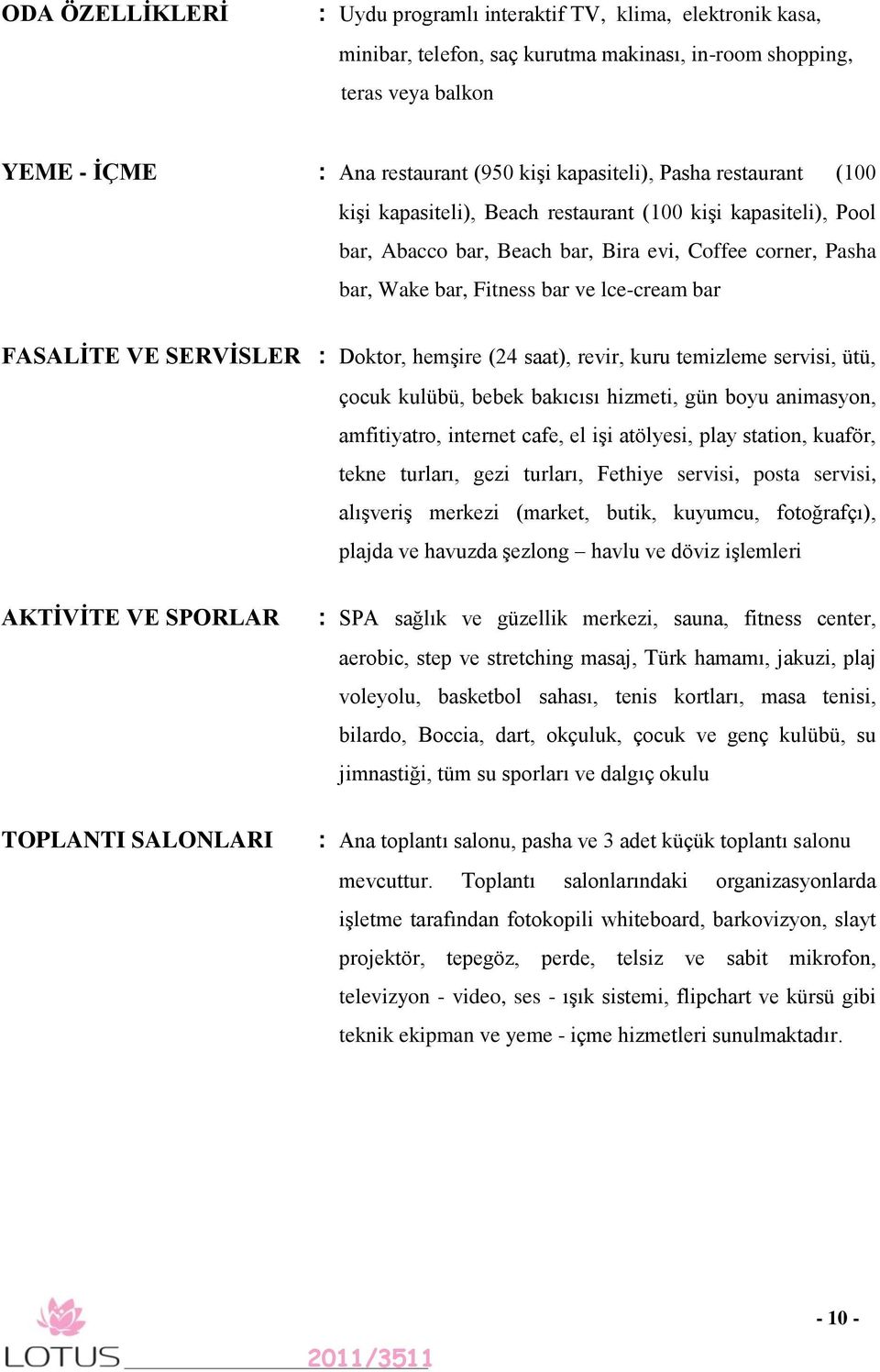 ODA ÖZELLİKLERİ : Uydu programlı interaktif TV, klima, elektronik kasa, minibar, telefon, saç kurutma makinası, in-room shopping, teras veya balkon

YEME - İÇME : Ana restaurant (950 kişi kapasiteli), Pasha restaurant (100 kişi kapasiteli), Beach restaurant (100 kişi kapasiteli), Pool bar, Abacco bar, Beach bar, Bira evi, Coffee corner, Pasha bar, Wake bar, Fitness bar ve lce-cream bar

FASALİTE VE SERVİSLER : Doktor, hemşire (24 saat), revir, kuru temizleme servisi, ütü, çocuk kulübü, bebek bakıcısı hizmeti, gün boyu animasyon, amfitiyatro, internet cafe, el işi atölyesi, play station, kuaför, tekne turları, gezi turları, Fethiye servisi, posta servisi, alışveriş merkezi (market, butik, kuyumcu, fotoğrafçı), plajda ve havuzda şezlong – havlu ve döviz işlemleri

AKTİVİTE VE SPORLAR : SPA sağlık ve güzellik merkezi, sauna, fitness center, aerobic, step ve stretching masaj, Türk hamamı, jakuzi, plaj voleyolu, basketbol sahası, tenis kortları, masa tenisi, bilardo, Boccia, dart, okçuluk, çocuk ve genç kulübü, su jimnastiği, tüm su sporları ve dalgıç okulu

TOPLANTI SALONLARI : Ana toplantı salonu, pasha ve 3 adet küçük toplantı salonu mevcuttur. Toplantı salonlarındaki organizasyonlarda işletme tarafından fotokopili whiteboard, barkovizyon, slayt projektör, tepegöz, perde, telsiz ve sabit mikrofon, televizyon - video, ses - ışık sistemi, flipchart ve kürsü gibi teknik ekipman ve yeme - içme hizmetleri sunulmaktadır.

LOTUS 2011/3511

- 10 -